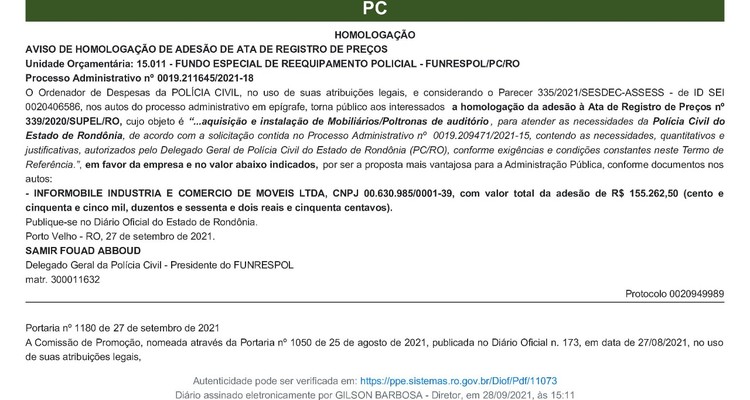 PC

HOMOLOGAÇÃO

AVISO DE HOMOLOGAÇÃO DE ADESÃO DE ATA DE REGISTRO DE PREÇOS

Unidade Orçamentária: 15.011 - FUNDO ESPECIAL DE REEQUIPAMENTO POLICIAL - FUNRESPOL/PC/RO

Processo Administrativo nº 0019.211645/2021-18

O Ordenador de Despesas da POLÍCIA CIVIL, no uso de suas atribuições legais, e considerando o Parecer 335/2021/SESDEC-ASSESS - de ID SEI 0020406586, nos autos do processo administrativo em epígrafe, torna público aos interessados a homologação da adesão à Ata de Registro de Preços nº 339/2020/SUPEL/RO, cujo objeto é "...aquisição e instalação de Mobiliários/Poltronas de auditório, para atender as necessidades da Polícia Civil do Estado de Rondônia, de acordo com a solicitação contida no Processo Administrativo nº 0019.209471/2021-15, contendo as necessidades, quantitativos e justificativas, autorizados pelo Delegado Geral de Polícia Civil do Estado de Rondônia (PC/RO), conforme exigências e condições constantes neste Termo de Referência.", em favor da empresa e no valor abaixo indicados, por ser a proposta mais vantajosa para a Administração Pública, conforme documentos nos autos:

- INFORMOBILE INDUSTRIA E COMERCIO DE MOVEIS LTDA, CNPJ 00.630.985/0001-39, com valor total da adesão de R$ 155.262,50 (cento e cinquenta e cinco mil, duzentos e sessenta e dois reais e cinquenta centavos).

Publique-se no Diário Oficial do Estado de Rondônia.

Porto Velho - RO, 27 de setembro de 2021.

SAMIR FOUAD ABBOUD

Delegado Geral da Polícia Civil - Presidente do FUNRESPOL

matr. 300011632

Protocolo 0020949989

Portaria nº 1180 de 27 de setembro de 2021

A Comissão de Promoção, nomeada através da Portaria nº 1050 de 25 de agosto de 2021, publicada no Diário Oficial n. 173, em data de 27/08/2021, no uso de suas atribuições legais,

Autenticidade pode ser verificada em: https://ppe.sistemas.ro.gov.br/Diof/Pdf/11073

Diário assinado eletronicamente por GILSON BARBOSA - Diretor, em 28/09/2021, às 15:11